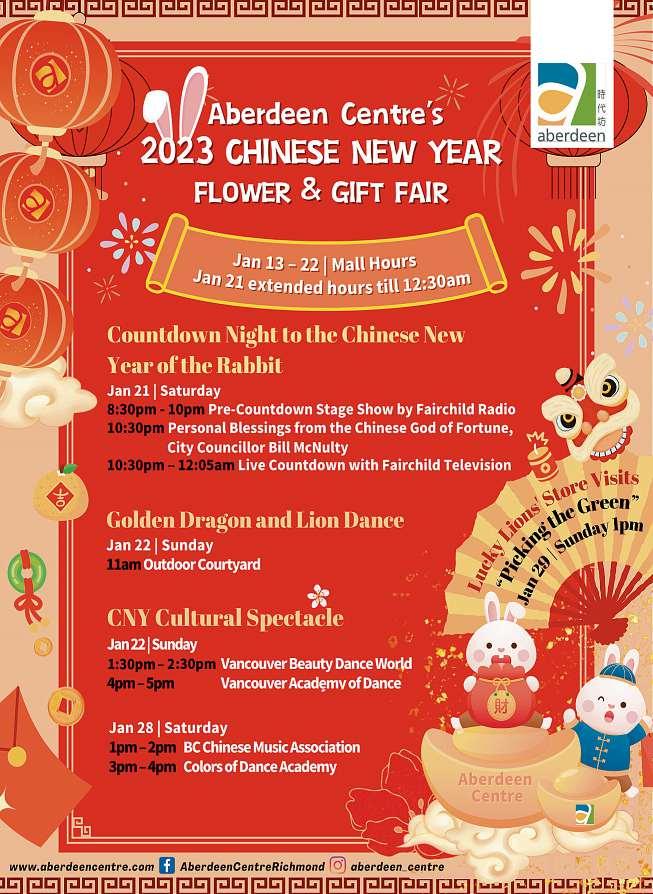 時代坊
aberdeen

Aberdeen Centre's
2023 CHINESE NEW YEAR
FLOWER & GIFT FAIR

Jan 13 – 22 | Mall Hours
Jan 21 extended hours till 12:30am

Countdown Night to the Chinese New Year of the Rabbit

Jan 21 | Saturday
8:30pm - 10pm Pre-Countdown Stage Show by Fairchild Radio
10:30pm Personal Blessings from the Chinese God of Fortune, City Councillor Bill McNulty
10:30pm – 12:05am Live Countdown with Fairchild Television

Golden Dragon and Lion Dance

Jan 22 | Sunday
11am Outdoor Courtyard

CNY Cultural Spectacle

Jan 22 | Sunday
1:30pm – 2:30pm Vancouver Beauty Dance World
4pm – 5pm Vancouver Academy of Dance

Jan 28 | Saturday
1pm – 2pm BC Chinese Music Association
3pm – 4pm Colors of Dance Academy

Lucky Lions' Store Visits
"Picking the Green"
Jan 29 | Sunday 1pm

財

Aberdeen Centre

www.aberdeencentre.com AberdeenCentreRichmond aberdeen_centre